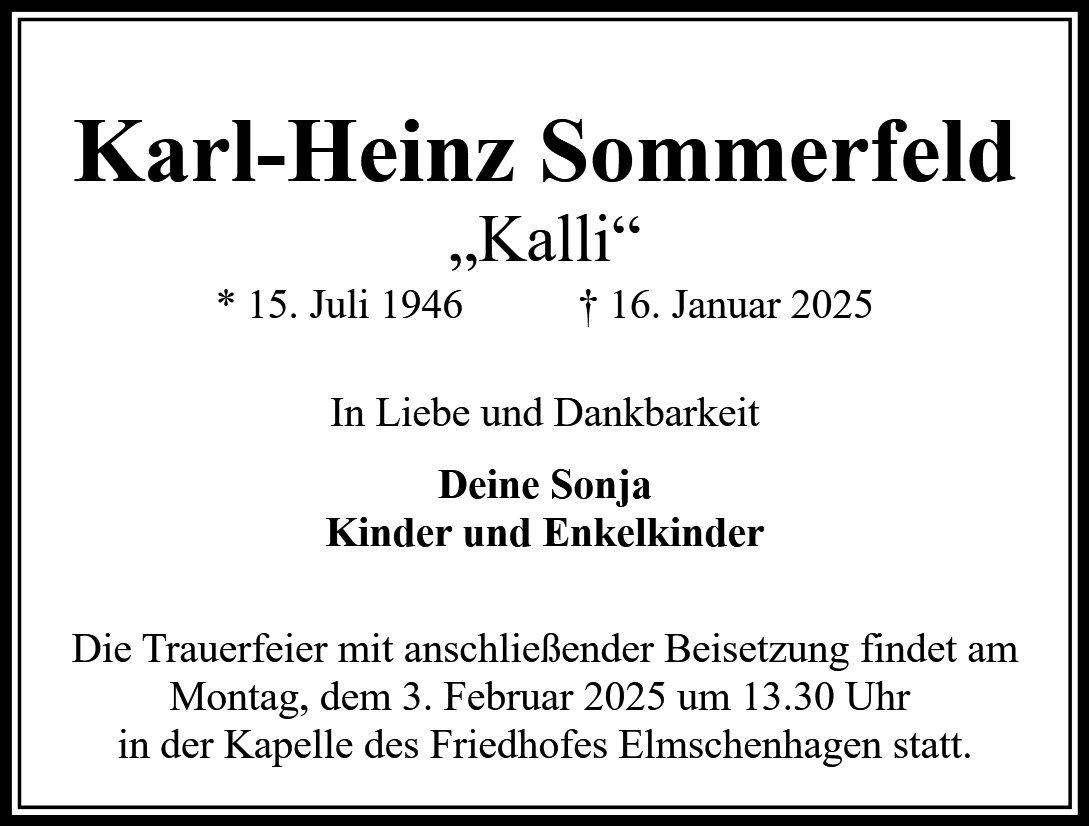 Karl-Heinz Sommerfeld
„Kalli“
* 15. Juli 1946 † 16. Januar 2025

In Liebe und Dankbarkeit

Deine Sonja
Kinder und Enkelkinder

Die Trauerfeier mit anschließender Beisetzung findet am Montag, dem 3. Februar 2025 um 13.30 Uhr in der Kapelle des Friedhofes Elmschenhagen statt.